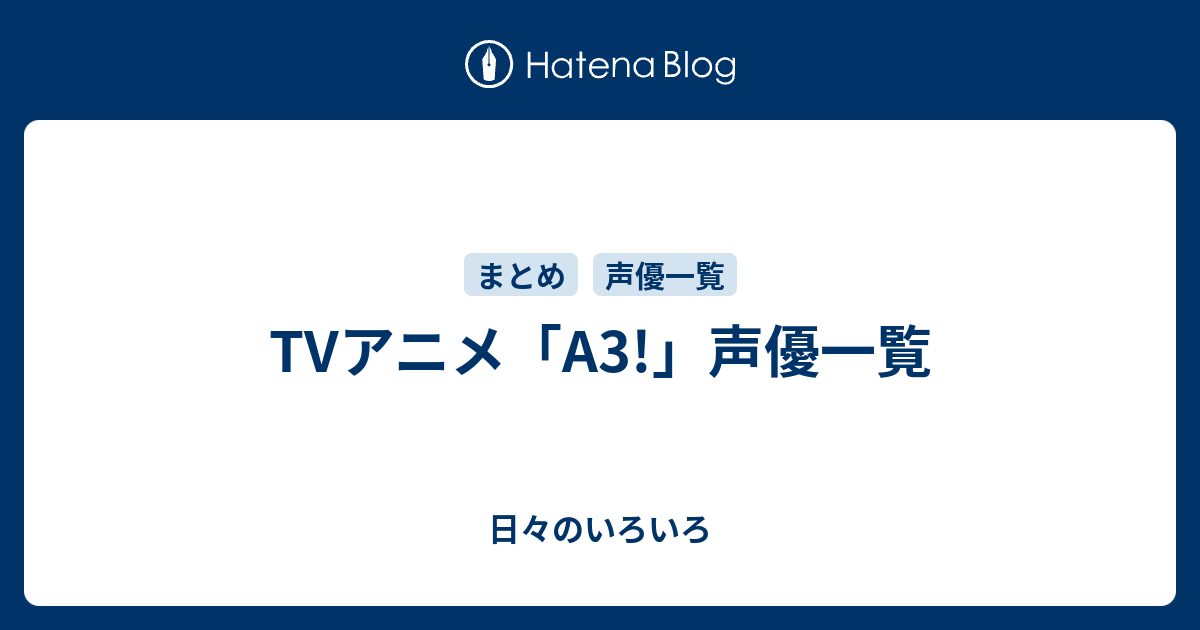 Hatena Blog

まとめ 声優一覧

TVアニメ「A3!」声優一覧

日々のいろいろ